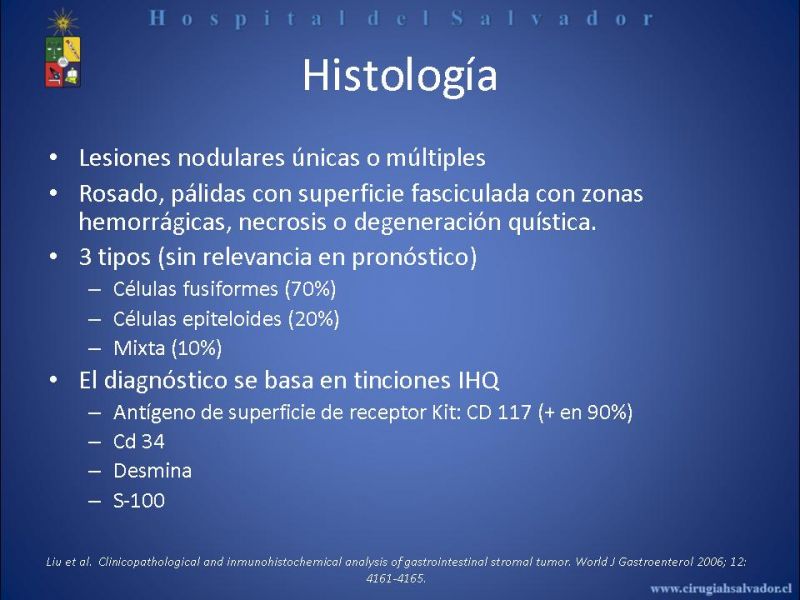 Hospital del Salvador

Histología

• Lesiones nodulares únicas o múltiples
• Rosado, pálidas con superficie fasciculada con zonas hemorrágicas, necrosis o degeneración quística.
• 3 tipos (sin relevancia en pronóstico)
– Células fusiformes (70%)
– Células epiteloides (20%)
– Mixta (10%)
• El diagnóstico se basa en tinciones IHQ
– Antígeno de superficie de receptor Kit: CD 117 (+ en 90%)
– Cd 34
– Desmina
– S-100

Liu et al. Clinicopathological and inmunohistochemical analysis of gastrointestinal stromal tumor. World J Gastroenterol 2006; 12: 4161-4165.

www.cirugiahsalvador.cl